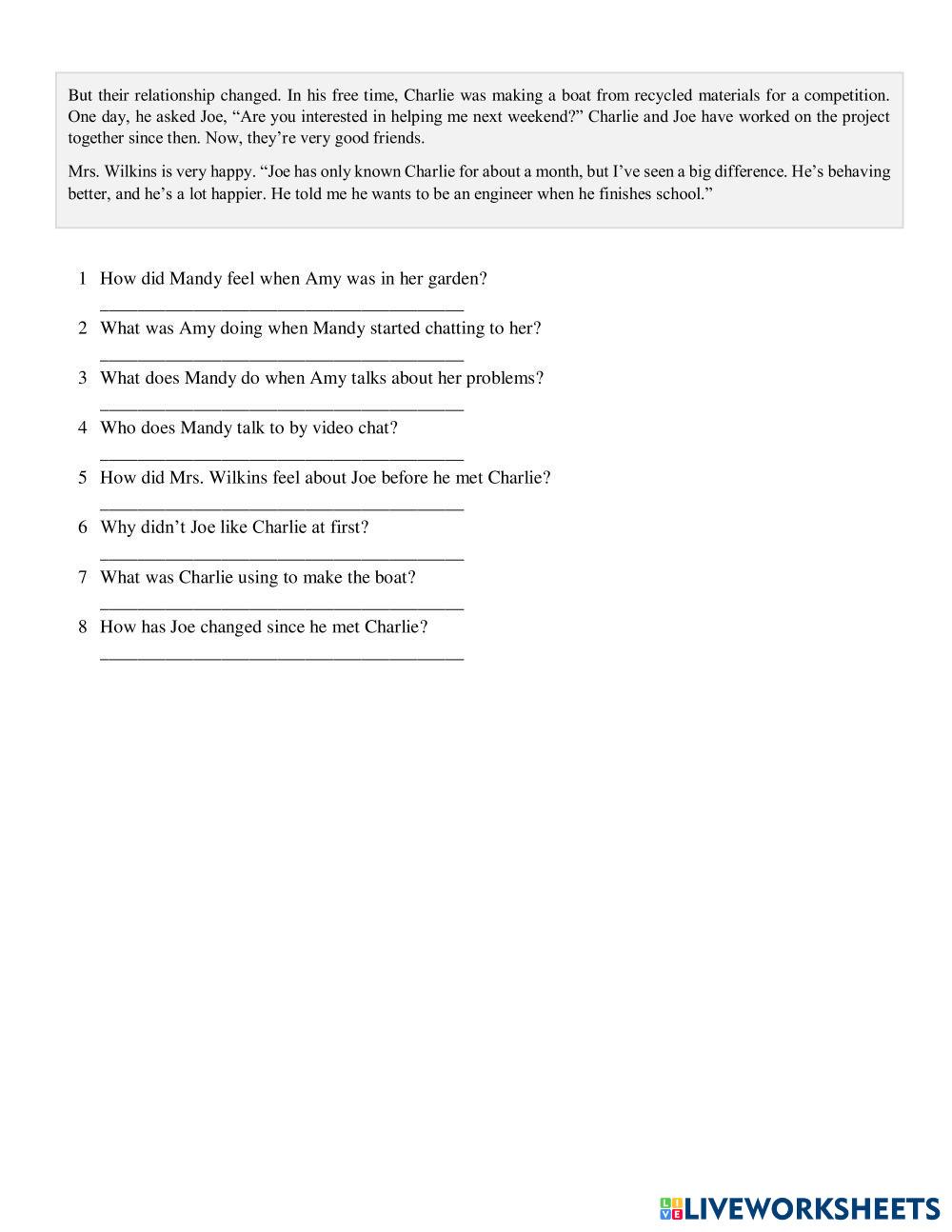 But their relationship changed. In his free time, Charlie was making a boat from recycled materials for a competition. One day, he asked Joe, “Are you interested in helping me next weekend?” Charlie and Joe have worked on the project together since then. Now, they’re very good friends.

Mrs. Wilkins is very happy. “Joe has only known Charlie for about a month, but I’ve seen a big difference. He’s behaving better, and he’s a lot happier. He told me he wants to be an engineer when he finishes school.”

1 How did Mandy feel when Amy was in her garden?
________________________________________

2 What was Amy doing when Mandy started chatting to her?
________________________________________

3 What does Mandy do when Amy talks about her problems?
________________________________________

4 Who does Mandy talk to by video chat?
________________________________________

5 How did Mrs. Wilkins feel about Joe before he met Charlie?
________________________________________

6 Why didn’t Joe like Charlie at first?
________________________________________

7 What was Charlie using to make the boat?
________________________________________

8 How has Joe changed since he met Charlie?
________________________________________

LIVEWORKSHEETS